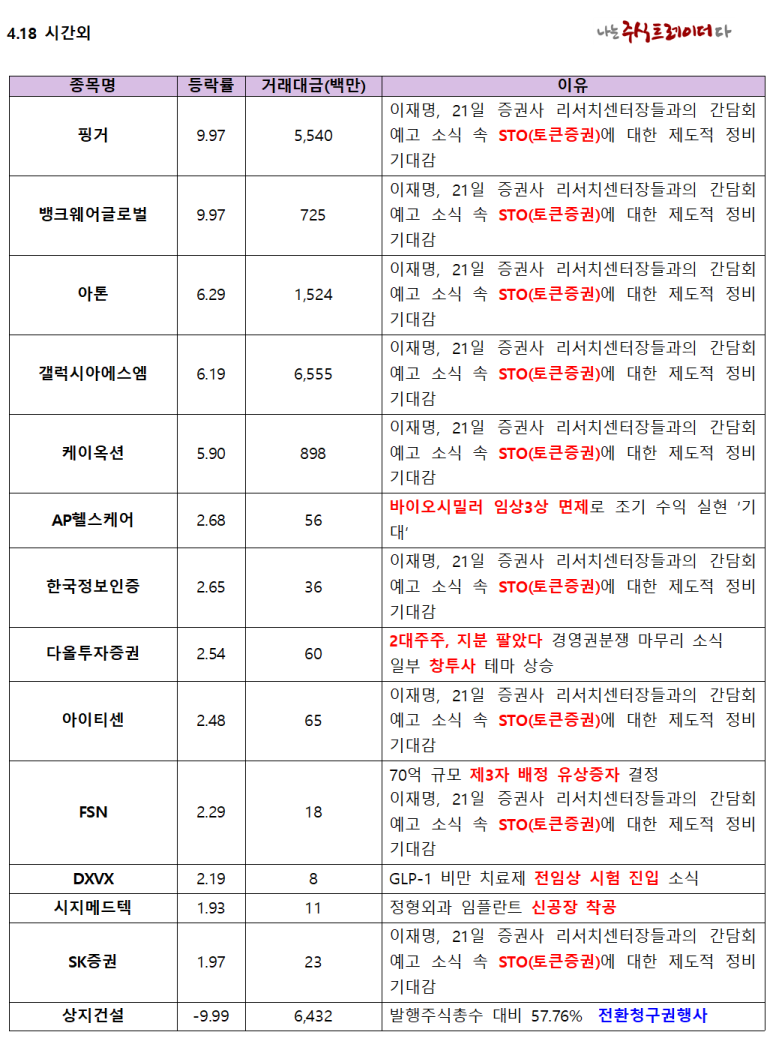 4.18 시간외

나는 주식트레이더다

| 종목명 | 등락률 | 거래대금(백만) | 이유 |
|---|---|---|---|
| 핑거 | 9.97 | 5,540 | 이재명, 21일 증권사 리서치센터장들과의 간담회 예고 소식 속 STO(토큰증권)에 대한 제도적 정비 기대감 |
| 뱅크웨어글로벌 | 9.97 | 725 | 이재명, 21일 증권사 리서치센터장들과의 간담회 예고 소식 속 STO(토큰증권)에 대한 제도적 정비 기대감 |
| 아톤 | 6.29 | 1,524 | 이재명, 21일 증권사 리서치센터장들과의 간담회 예고 소식 속 STO(토큰증권)에 대한 제도적 정비 기대감 |
| 갤럭시아에스엠 | 6.19 | 6,555 | 이재명, 21일 증권사 리서치센터장들과의 간담회 예고 소식 속 STO(토큰증권)에 대한 제도적 정비 기대감 |
| 케이옥션 | 5.90 | 898 | 이재명, 21일 증권사 리서치센터장들과의 간담회 예고 소식 속 STO(토큰증권)에 대한 제도적 정비 기대감 |
| AP헬스케어 | 2.68 | 56 | 바이오시밀러 임상3상 면제로 조기 수익 실현 '기대' |
| 한국정보인증 | 2.65 | 36 | 이재명, 21일 증권사 리서치센터장들과의 간담회 예고 소식 속 STO(토큰증권)에 대한 제도적 정비 기대감 |
| 다올투자증권 | 2.54 | 60 | 2대주주, 지분 팔았다 경영권분쟁 마무리 소식 일부 창투사 테마 상승 |
| 아이티센 | 2.48 | 65 | 이재명, 21일 증권사 리서치센터장들과의 간담회 예고 소식 속 STO(토큰증권)에 대한 제도적 정비 기대감 |
| FSN | 2.29 | 18 | 70억 규모 제3자 배정 유상증자 결정 이재명, 21일 증권사 리서치센터장들과의 간담회 예고 소식 속 STO(토큰증권)에 대한 제도적 정비 기대감 |
| DXVX | 2.19 | 8 | GLP-1 비만 치료제 전임상 시험 진입 소식 |
| 시지메드텍 | 1.93 | 11 | 정형외과 임플란트 신공장 착공 |
| SK증권 | 1.97 | 23 | 이재명, 21일 증권사 리서치센터장들과의 간담회 예고 소식 속 STO(토큰증권)에 대한 제도적 정비 기대감 |
| 상지건설 | -9.99 | 6,432 | 발행주식총수 대비 57.76% 전환청구권행사 |